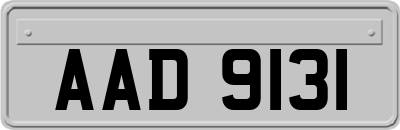 AAD 9131